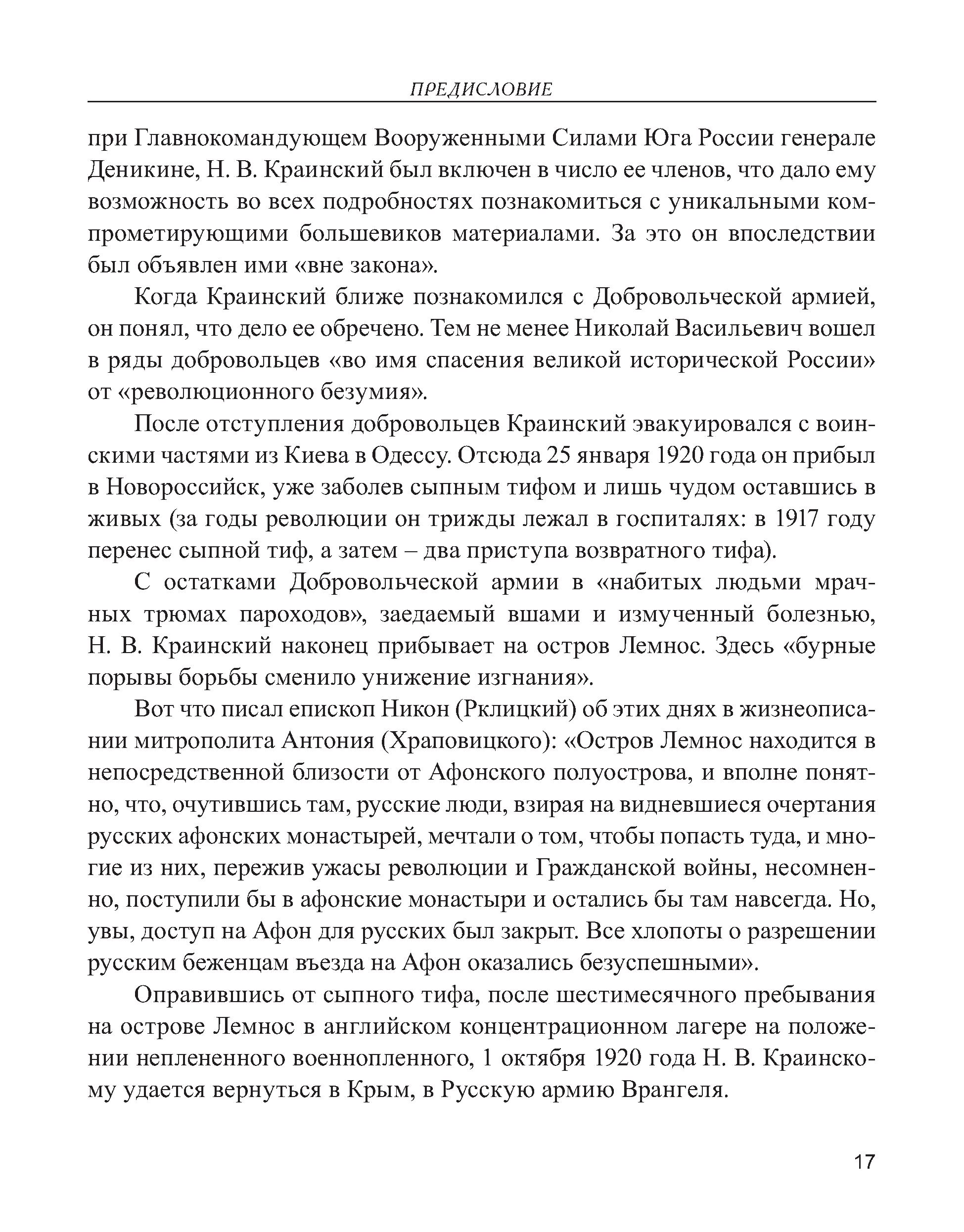 ПРЕДИСЛОВИЕ

при Главнокомандующем Вооруженными Силами Юга России генерале Деникине, Н. В. Краинский был включен в число ее членов, что дало ему возможность во всех подробностях познакомиться с уникальными компрометирующими большевиков материалами. За это он впоследствии был объявлен ими «вне закона».

Когда Краинский ближе познакомился с Добровольческой армией, он понял, что дело ее обречено. Тем не менее Николай Васильевич вошел в ряды добровольцев «во имя спасения великой исторической России» от «революционного безумия».

После отступления добровольцев Краинский эвакуировался с воинскими частями из Киева в Одессу. Отсюда 25 января 1920 года он прибыл в Новороссийск, уже заболев сыпным тифом и лишь чудом оставшись в живых (за годы революции он трижды лежал в госпиталях: в 1917 году перенес сыпной тиф, а затем – два приступа возвратного тифа).

С остатками Добровольческой армии в «набитых людьми мрачных трюмах пароходов», заедаемый вшами и измученный болезнью, Н. В. Краинский наконец прибывает на остров Лемнос. Здесь «бурные порывы борьбы сменило унижение изгнания».

Вот что писал епископ Никон (Рклицкий) об этих днях в жизнеописании митрополита Антония (Храповицкого): «Остров Лемнос находится в непосредственной близости от Афонского полуострова, и вполне понятно, что, очутившись там, русские люди, взирая на видневшиеся очертания русских афонских монастырей, мечтали о том, чтобы попасть туда, и многие из них, пережив ужасы революции и Гражданской войны, несомненно, поступили бы в афонские монастыри и остались бы там навсегда. Но, увы, доступ на Афон для русских был закрыт. Все хлопоты о разрешении русским беженцам въезда на Афон оказались безуспешными».

Оправившись от сыпного тифа, после шестимесячного пребывания на острове Лемнос в английском концентрационном лагере на положении неплененного военнопленного, 1 октября 1920 года Н. В. Краинскому удается вернуться в Крым, в Русскую армию Врангеля.

17